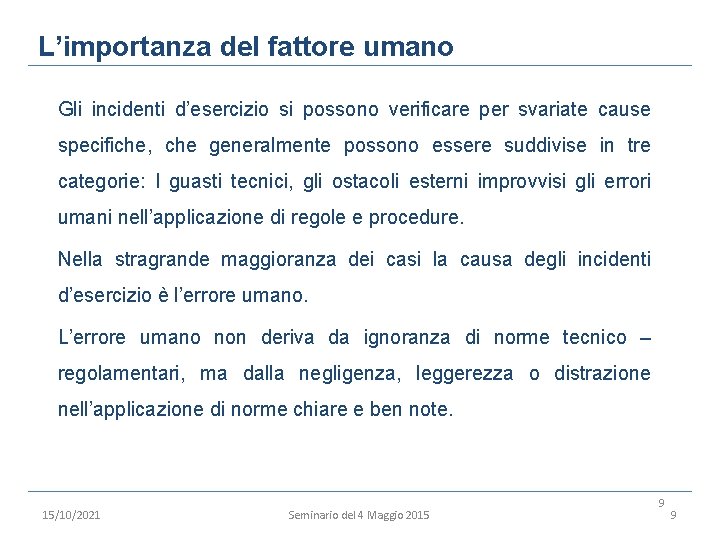 L’importanza del fattore umano

Gli incidenti d’esercizio si possono verificare per svariate cause specifiche, che generalmente possono essere suddivise in tre categorie: I guasti tecnici, gli ostacoli esterni improvvisi gli errori umani nell’applicazione di regole e procedure.

Nella stragrande maggioranza dei casi la causa degli incidenti d’esercizio è l’errore umano.

L’errore umano non deriva da ignoranza di norme tecnico – regolamentari, ma dalla negligenza, leggerezza o distrazione nell’applicazione di norme chiare e ben note.

9

15/10/2021 Seminario del 4 Maggio 2015 9